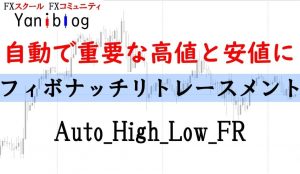 FXスクール FXコミュニティ
Yaniblog

自動で重要な高値と安値に

フィボナッチリトレースメント

Auto_High_Low_FR